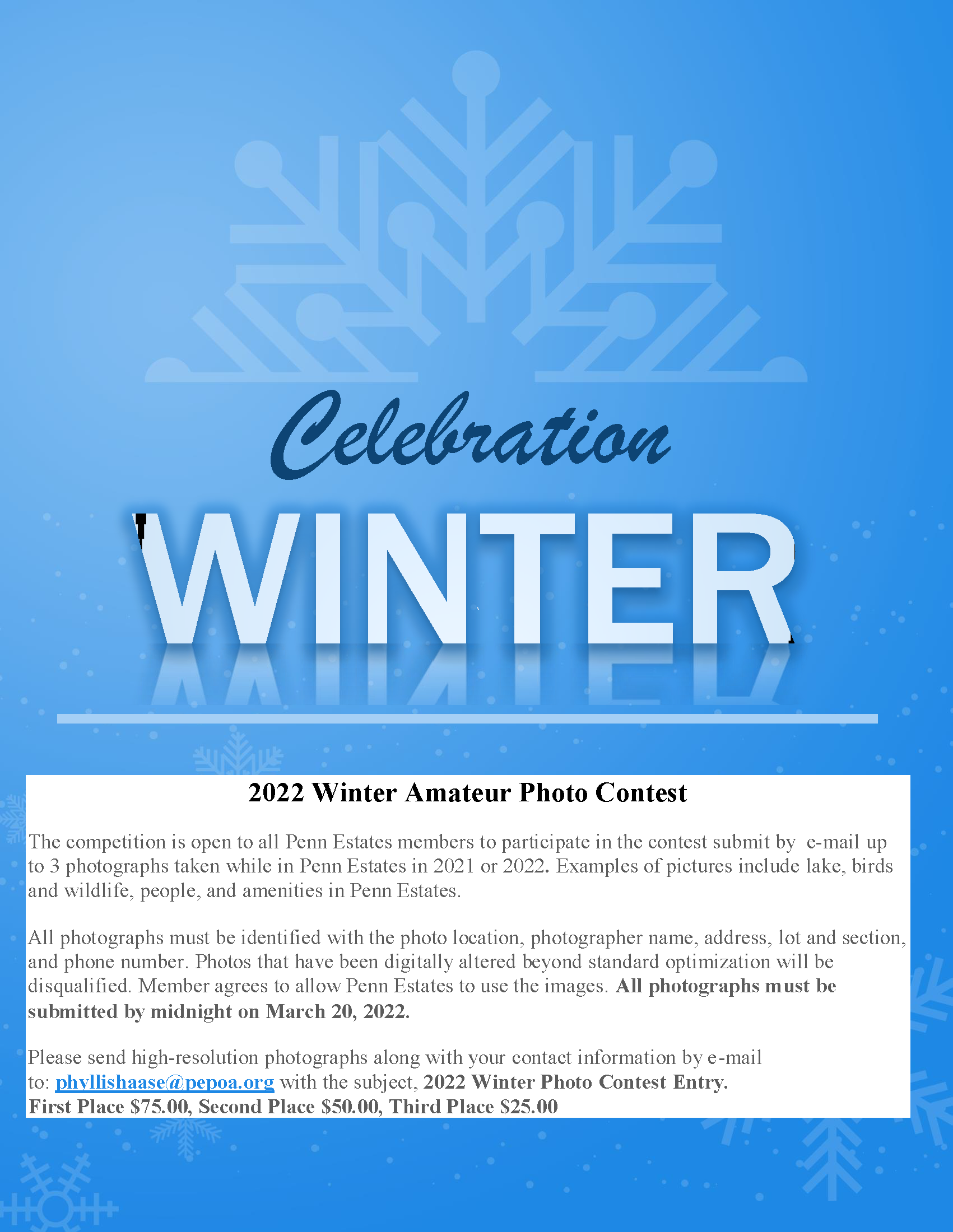 Celebration

WINTER

2022 Winter Amateur Photo Contest

The competition is open to all Penn Estates members to participate in the contest submit by e-mail up to 3 photographs taken while in Penn Estates in 2021 or 2022. Examples of pictures include lake, birds and wildlife, people, and amenities in Penn Estates.

All photographs must be identified with the photo location, photographer name, address, lot and section, and phone number. Photos that have been digitally altered beyond standard optimization will be disqualified. Member agrees to allow Penn Estates to use the images. All photographs must be submitted by midnight on March 20, 2022.

Please send high-resolution photographs along with your contact information by e-mail to: phyllishaase@pepoa.org with the subject, 2022 Winter Photo Contest Entry.
First Place $75.00, Second Place $50.00, Third Place $25.00